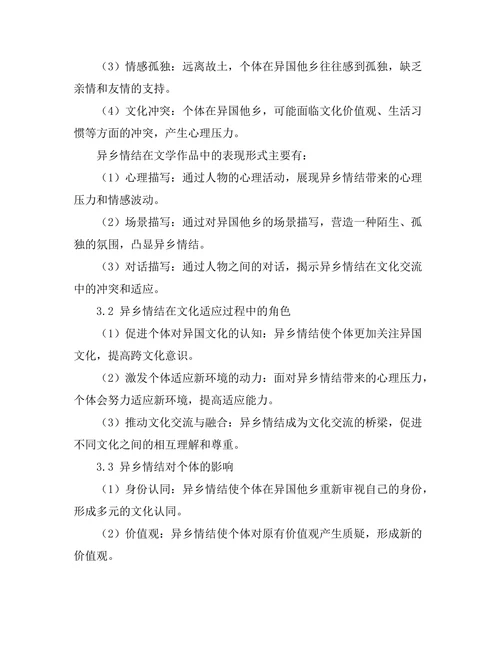 （3）情感孤独：远离故土，个体在异国他乡往往感到孤独，缺乏亲情和友情的支持。

（4）文化冲突：个体在异国他乡，可能面临文化价值观、生活习惯等方面的冲突，产生心理压力。

异乡情结在文学作品中的表现形式主要有：

（1）心理描写：通过人物的心理活动，展现异乡情结带来的心理压力和情感波动。

（2）场景描写：通过对异国他乡的场景描写，营造一种陌生、孤独的氛围，凸显异乡情结。

（3）对话描写：通过人物之间的对话，揭示异乡情结在文化交流中的冲突和适应。

3.2 异乡情结在文化适应过程中的角色

（1）促进个体对异国文化的认知：异乡情结使个体更加关注异国文化，提高跨文化意识。

（2）激发个体适应新环境的动力：面对异乡情结带来的心理压力，个体会努力适应新环境，提高适应能力。

（3）推动文化交流与融合：异乡情结成为文化交流的桥梁，促进不同文化之间的相互理解和尊重。

3.3 异乡情结对个体的影响

（1）身份认同：异乡情结使个体在异国他乡重新审视自己的身份，形成多元的文化认同。

（2）价值观：异乡情结使个体对原有价值观产生质疑，形成新的价值观。